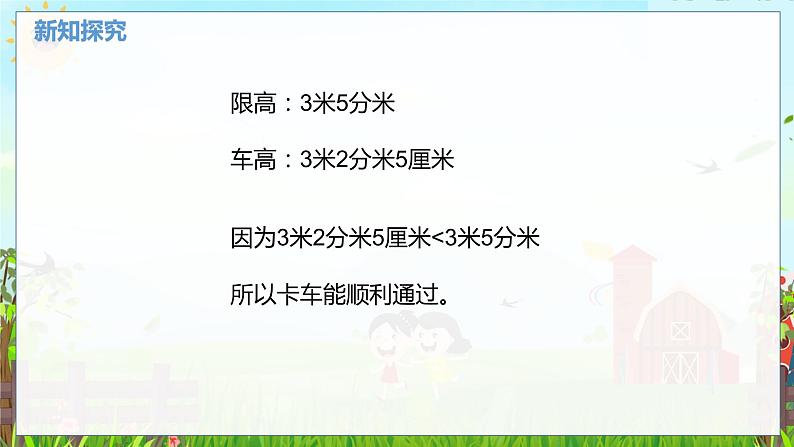 新知探究

限高：3米5分米

车高：3米2分米5厘米

因为3米2分米5厘米<3米5分米

所以卡车能顺利通过。